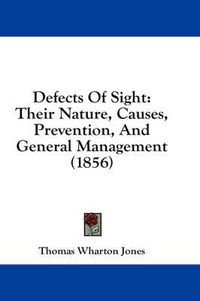 Defects Of Sight:
Their Nature, Causes,
Prevention, And
General Management
(1856)

Thomas Wharton Jones